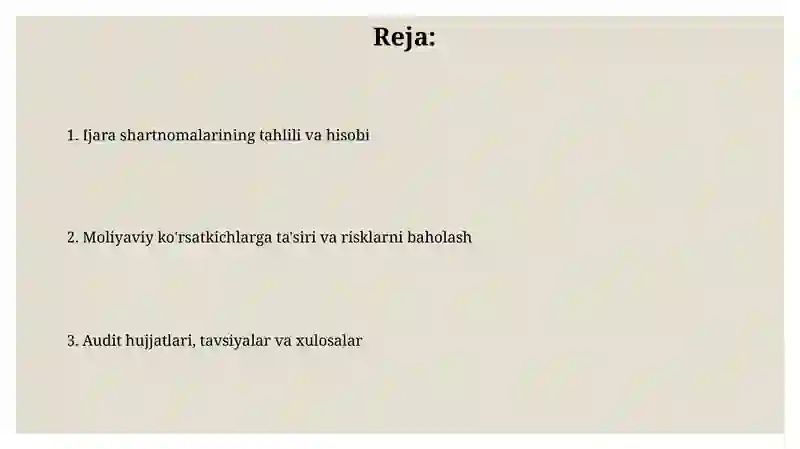 Reja:

1. Ijara shartnomalarining tahlili va hisobi

2. Moliyaviy ko'rsatkichlarga ta'siri va risklarni baholash

3. Audit hujjatlari, tavsiyalar va xulosalar